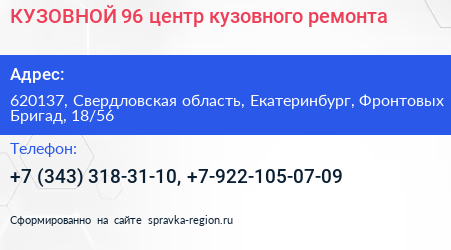 КУЗОВНОЙ 96 центр кузовного ремонта

Адрес:

620137, Свердловская область, Екатеринбург, Фронтовых Бригад, 18/56

Телефон:

+7 (343) 318-31-10, +7-922-105-07-09

Сформированно на сайте spravka-region.ru